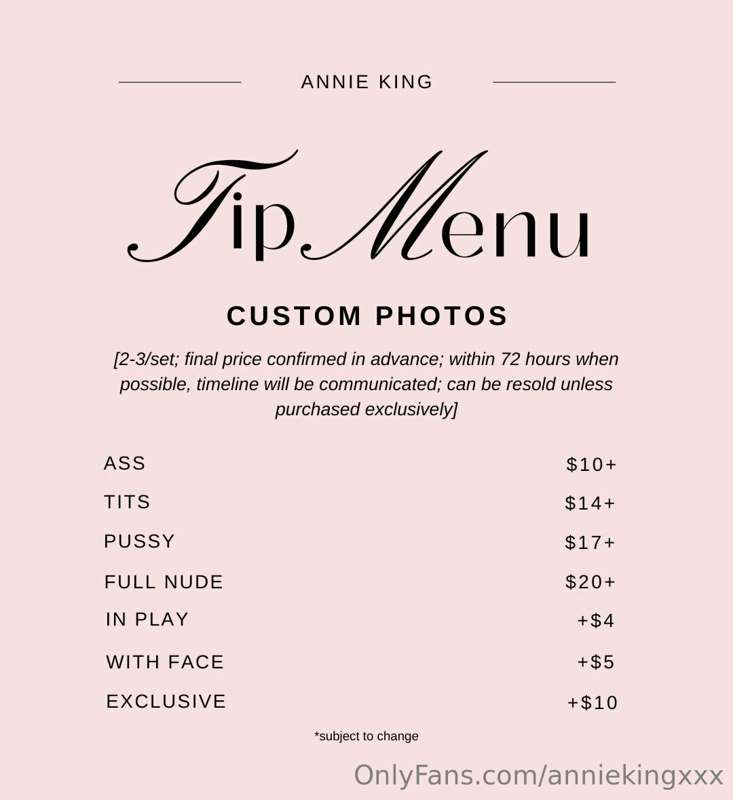 ANNIE KING

Tip Menu

CUSTOM PHOTOS

[2-3/set; final price confirmed in advance; within 72 hours when possible, timeline will be communicated; can be resold unless purchased exclusively]

ASS $10+
TITS $14+
PUSSY $17+
FULL NUDE $20+
IN PLAY +$4
WITH FACE +$5
EXCLUSIVE +$10

*subject to change

OnlyFans.com/anniekingxxx